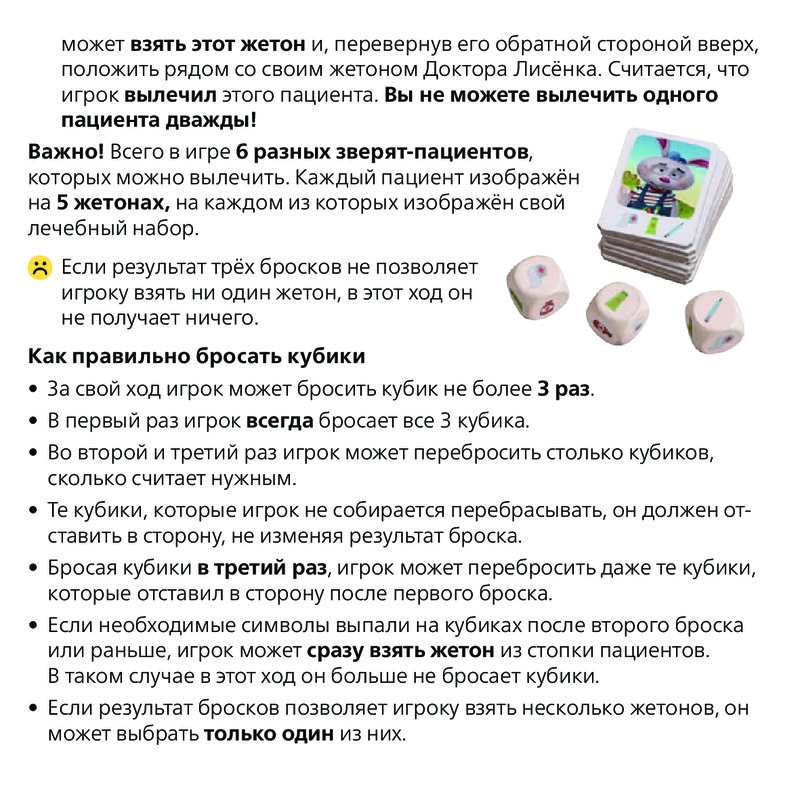 может взять этот жетон и, перевернув его обратной стороной вверх, положить рядом со своим жетоном Доктора Лисёнка. Считается, что игрок вылечил этого пациента. Вы не можете вылечить одного пациента дважды!

Важно! Всего в игре 6 разных зверят-пациентов, которых можно вылечить. Каждый пациент изображён на 5 жетонах, на каждом из которых изображён свой лечебный набор.

Если результат трёх бросков не позволяет игроку взять ни один жетон, в этот ход он не получает ничего.

Как правильно бросать кубики

• За свой ход игрок может бросить кубик не более 3 раз.
• В первый раз игрок всегда бросает все 3 кубика.
• Во второй и третий раз игрок может перебросить столько кубиков, сколько считает нужным.
• Те кубики, которые игрок не собирается перебрасывать, он должен отставить в сторону, не изменяя результат броска.
• Бросая кубики в третий раз, игрок может перебросить даже те кубики, которые отставил в сторону после первого броска.
• Если необходимые символы выпали на кубиках после второго броска или раньше, игрок может сразу взять жетон из стопки пациентов. В таком случае в этот ход он больше не бросает кубики.
• Если результат бросков позволяет игроку взять несколько жетонов, он может выбрать только один из них.